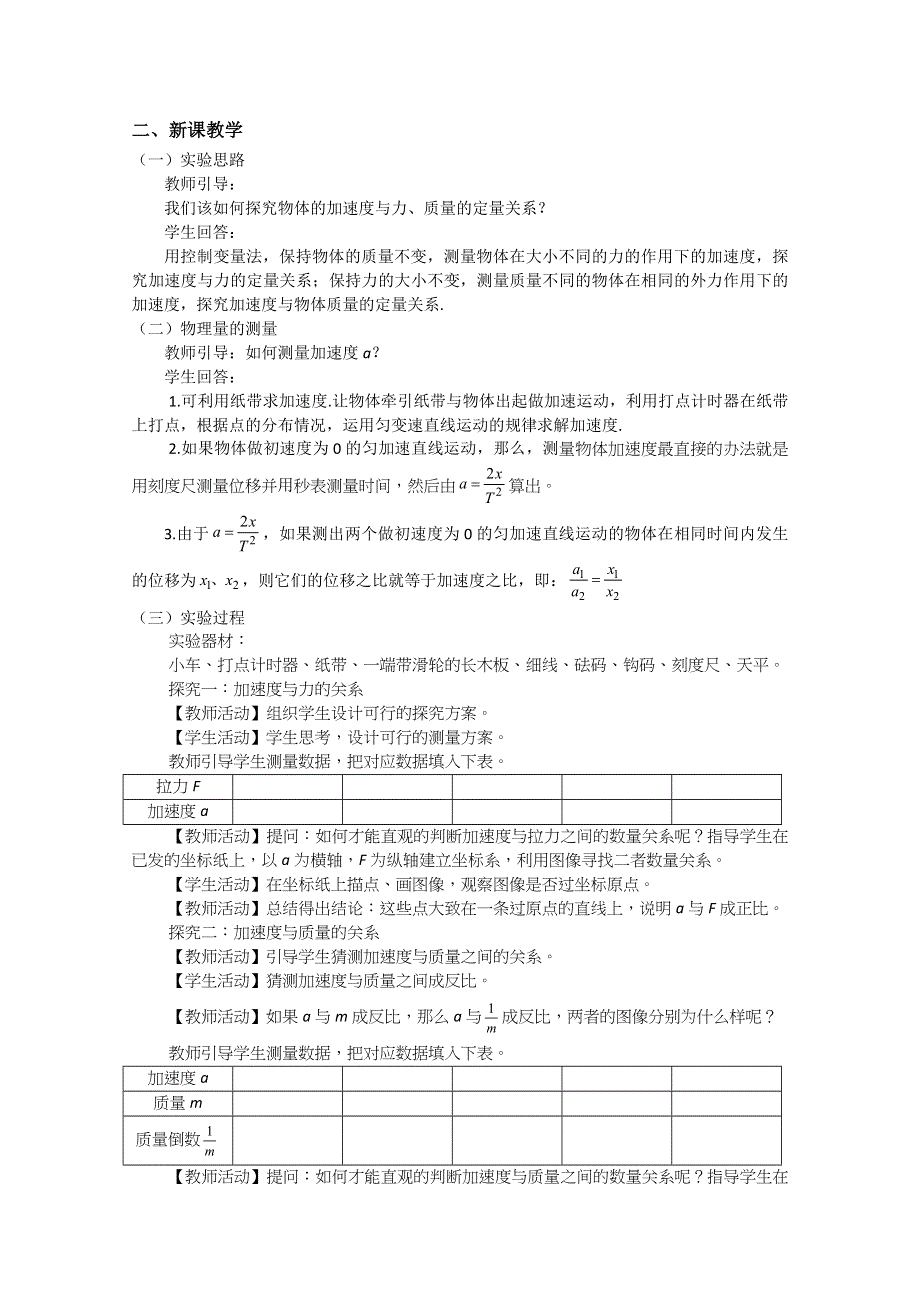 二、新课教学

（一）实验思路

教师引导：

我们该如何探究物体的加速度与力、质量的定量关系？

学生回答：

用控制变量法，保持物体的质量不变，测量物体在大小不同的力的作用下的加速度，探究加速度与力的定量关系；保持力的大小不变，测量质量不同的物体在相同的外力作用下的加速度，探究加速度与物体质量的定量关系.

（二）物理量的测量

教师引导：如何测量加速度 $a$？

学生回答：

1.可利用纸带求加速度.让物体牵引纸带与物体出起做加速运动，利用打点计时器在纸带上打点，根据点的分布情况，运用匀变速直线运动的规律求解加速度.

2.如果物体做初速度为 0 的匀加速直线运动，那么，测量物体加速度最直接的办法就是用刻度尺测量位移并用秒表测量时间，然后由 $a=\frac{2x}{T^2}$ 算出。

3.由于 $a=\frac{2x}{T^2}$，如果测出两个做初速度为 0 的匀加速直线运动的物体在相同时间内发生的位移为 $x_1$、$x_2$，则它们的位移之比就等于加速度之比，即：$\frac{a_1}{a_2}=\frac{x_1}{x_2}$

（三）实验过程

实验器材：

小车、打点计时器、纸带、一端带滑轮的长木板、细线、砝码、钩码、刻度尺、天平。

探究一：加速度与力的关系

【教师活动】组织学生设计可行的探究方案。

【学生活动】学生思考，设计可行的测量方案。

教师引导学生测量数据，把对应数据填入下表。

| 拉力 $F$ | | | | | |
|---|---|---|---|---|---|
| 加速度 $a$ | | | | | |

【教师活动】提问：如何才能直观的判断加速度与拉力之间的数量关系呢？指导学生在已发的坐标纸上，以 $a$ 为横轴，$F$ 为纵轴建立坐标系，利用图像寻找二者数量关系。

【学生活动】在坐标纸上描点、画图像，观察图像是否过坐标原点。

【教师活动】总结得出结论：这些点大致在一条过原点的直线上，说明 $a$ 与 $F$ 成正比。

探究二：加速度与质量的关系

【教师活动】引导学生猜测加速度与质量之间的关系。

【学生活动】猜测加速度与质量之间成反比。

【教师活动】如果 $a$ 与 $m$ 成反比，那么 $a$ 与 $\frac{1}{m}$ 成反比，两者的图像分别为什么样呢？

教师引导学生测量数据，把对应数据填入下表。

| 加速度 $a$ | | | | | |
|---|---|---|---|---|---|
| 质量 $m$ | | | | | |
| 质量倒数 $\frac{1}{m}$ | | | | | |

【教师活动】提问：如何才能直观的判断加速度与质量之间的数量关系呢？指导学生在